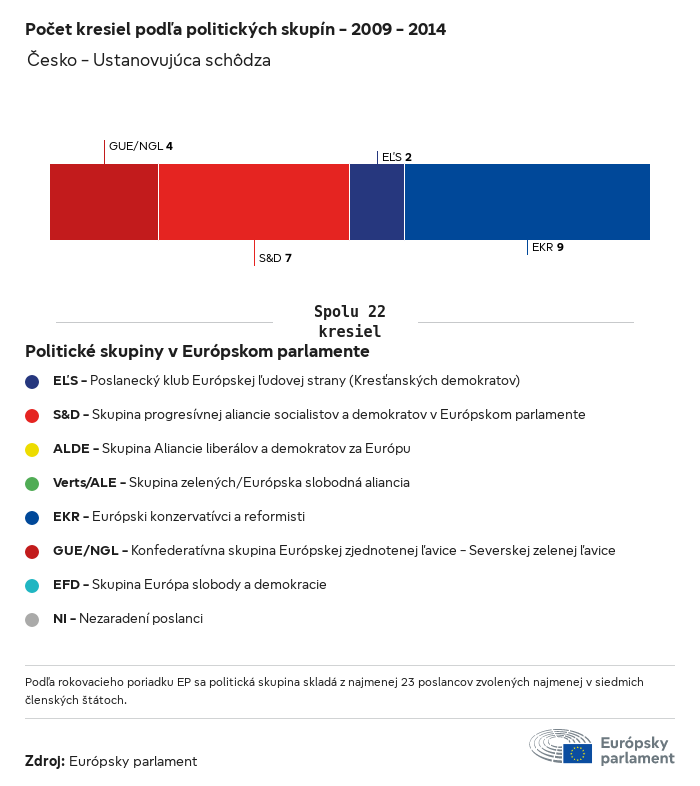 Počet kresiel podľa politických skupín - 2009 - 2014
Česko - Ustanovujúca schôdza

GUE/NGL 4
EĽS 2
S&D 7
EKR 9

Spolu 22 kresiel

Politické skupiny v Európskom parlamente

EĽS - Poslanecký klub Európskej ľudovej strany (Kresťanských demokratov)

S&D - Skupina progresívnej aliancie socialistov a demokratov v Európskom parlamente

ALDE - Skupina Aliancie liberálov a demokratov za Európu

Verts/ALE - Skupina zelených/Európska slobodná aliancia

EKR - Európski konzervatívci a reformisti

GUE/NGL - Konfederatívna skupina Európskej zjednotenej ľavice - Severskej zelenej ľavice

EFD - Skupina Európa slobody a demokracie

NI - Nezaradení poslanci

Podľa rokovacieho poriadku EP sa politická skupina skladá z najmenej 23 poslancov zvolených najmenej v siedmich členských štátoch.

Zdroj: Európsky parlament

Európsky parlament